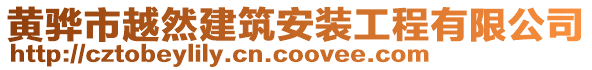 黄骅市越然建筑安装工程有限公司
http://cztobeylily.cn.coovee.com